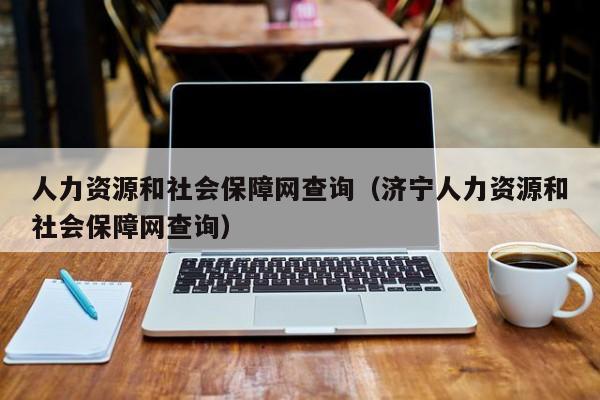 人力资源和社会保障网查询（济宁人力资源和社会保障网查询）